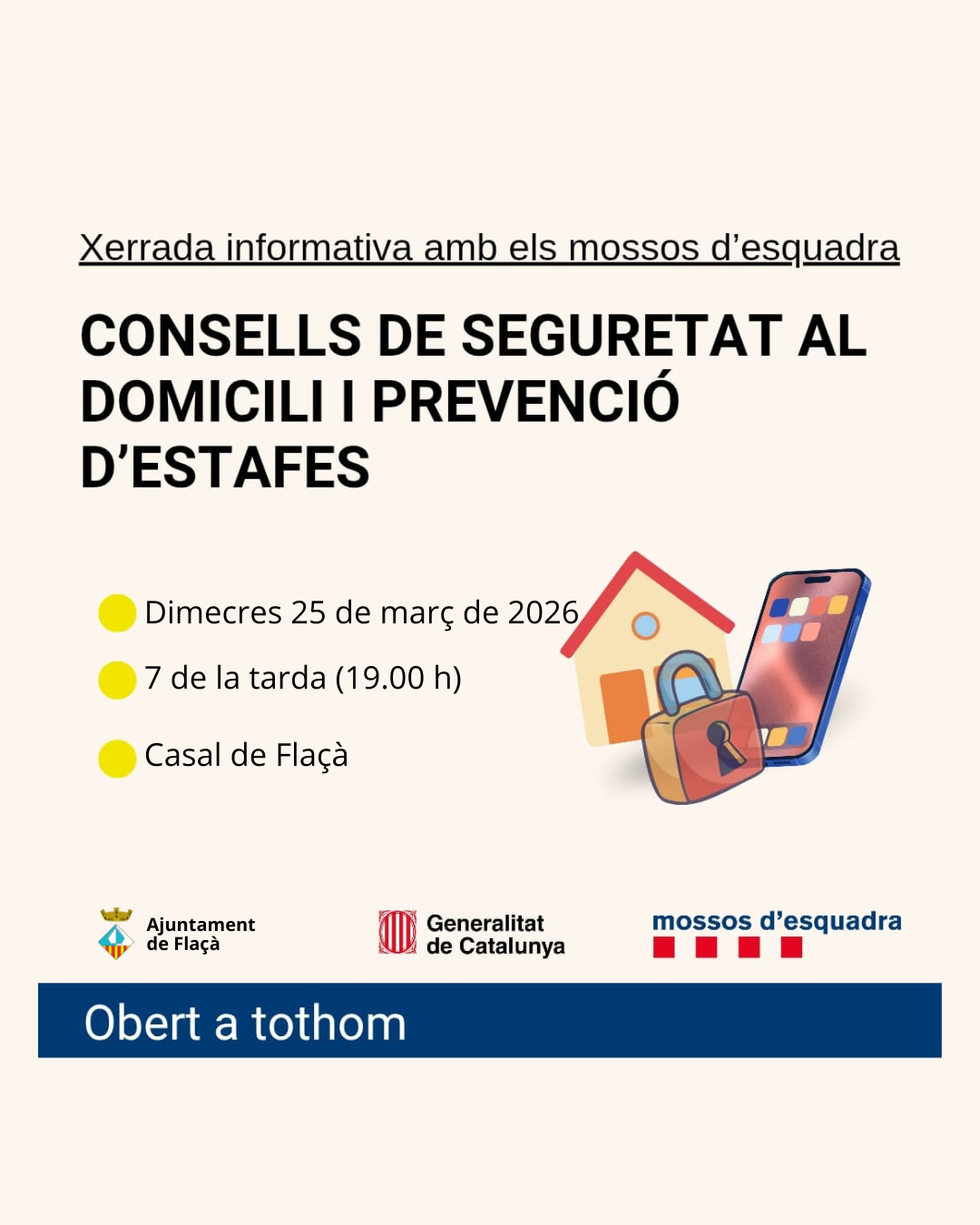 Xerrada informativa amb els mossos d’esquadra

CONSELLS DE SEGURETAT AL DOMICILI I PREVENCIÓ D’ESTAFES

Dimecres 25 de març de 2026

7 de la tarda (19.00 h)

Casal de Flaçà

Ajuntament de Flaçà

Generalitat de Catalunya

mossos d’esquadra

Obert a tothom